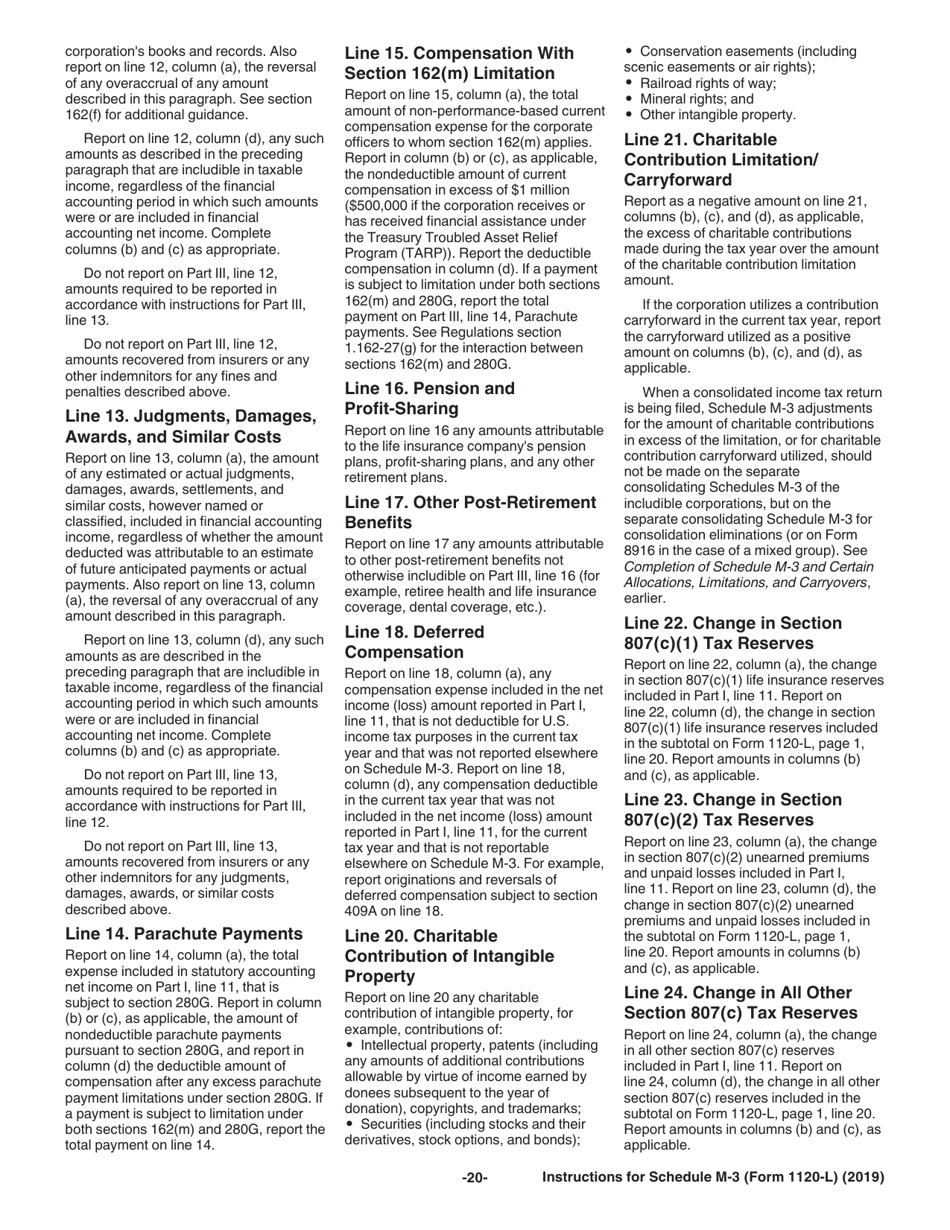 corporation's books and records. Also report on line 12, column (a), the reversal of any overaccrual of any amount described in this paragraph. See section 162(f) for additional guidance.

Report on line 12, column (d), any such amounts as described in the preceding paragraph that are includible in taxable income, regardless of the financial accounting period in which such amounts were or are included in financial accounting net income. Complete columns (b) and (c) as appropriate.

Do not report on Part III, line 12, amounts required to be reported in accordance with instructions for Part III, line 13.

Do not report on Part III, line 12, amounts recovered from insurers or any other indemnitors for any fines and penalties described above.

Line 13. Judgments, Damages, Awards, and Similar Costs

Report on line 13, column (a), the amount of any estimated or actual judgments, damages, awards, settlements, and similar costs, however named or classified, included in financial accounting income, regardless of whether the amount deducted was attributable to an estimate of future anticipated payments or actual payments. Also report on line 13, column (a), the reversal of any overaccrual of any amount described in this paragraph.

Report on line 13, column (d), any such amounts as are described in the preceding paragraph that are includible in taxable income, regardless of the financial accounting period in which such amounts were or are included in financial accounting net income. Complete columns (b) and (c) as appropriate.

Do not report on Part III, line 13, amounts required to be reported in accordance with instructions for Part III, line 12.

Do not report on Part III, line 13, amounts recovered from insurers or any other indemnitors for any judgments, damages, awards, or similar costs described above.

Line 14. Parachute Payments

Report on line 14, column (a), the total expense included in statutory accounting net income on Part I, line 11, that is subject to section 280G. Report in column (b) or (c), as applicable, the amount of nondeductible parachute payments pursuant to section 280G, and report in column (d) the deductible amount of compensation after any excess parachute payment limitations under section 280G. If a payment is subject to limitation under both sections 162(m) and 280G, report the total payment on line 14.

Line 15. Compensation With Section 162(m) Limitation

Report on line 15, column (a), the total amount of non-performance-based current compensation expense for the corporate officers to whom section 162(m) applies. Report in column (b) or (c), as applicable, the nondeductible amount of current compensation in excess of $1 million ($500,000 if the corporation receives or has received financial assistance under the Treasury Troubled Asset Relief Program (TARP)). Report the deductible compensation in column (d). If a payment is subject to limitation under both sections 162(m) and 280G, report the total payment on Part III, line 14, Parachute payments. See Regulations section 1.162-27(g) for the interaction between sections 162(m) and 280G.

Line 16. Pension and Profit-Sharing

Report on line 16 any amounts attributable to the life insurance company's pension plans, profit-sharing plans, and any other retirement plans.

Line 17. Other Post-Retirement Benefits

Report on line 17 any amounts attributable to other post-retirement benefits not otherwise includible on Part III, line 16 (for example, retiree health and life insurance coverage, dental coverage, etc.).

Line 18. Deferred Compensation

Report on line 18, column (a), any compensation expense included in the net income (loss) amount reported in Part I, line 11, that is not deductible for U.S. income tax purposes in the current tax year and that was not reported elsewhere on Schedule M-3. Report on line 18, column (d), any compensation deductible in the current tax year that was not included in the net income (loss) amount reported in Part I, line 11, for the current tax year and that is not reportable elsewhere on Schedule M-3. For example, report originations and reversals of deferred compensation subject to section 409A on line 18.

Line 20. Charitable Contribution of Intangible Property

Report on line 20 any charitable contribution of intangible property, for example, contributions of:
• Intellectual property, patents (including any amounts of additional contributions allowable by virtue of income earned by donees subsequent to the year of donation), copyrights, and trademarks;
• Securities (including stocks and their derivatives, stock options, and bonds);
• Conservation easements (including scenic easements or air rights);
• Railroad rights of way;
• Mineral rights; and
• Other intangible property.

Line 21. Charitable Contribution Limitation/ Carryforward

Report as a negative amount on line 21, columns (b), (c), and (d), as applicable, the excess of charitable contributions made during the tax year over the amount of the charitable contribution limitation amount.

If the corporation utilizes a contribution carryforward in the current tax year, report the carryforward utilized as a positive amount on columns (b), (c), and (d), as applicable.

When a consolidated income tax return is being filed, Schedule M-3 adjustments for the amount of charitable contributions in excess of the limitation, or for charitable contribution carryforward utilized, should not be made on the separate consolidating Schedules M-3 of the includible corporations, but on the separate consolidating Schedule M-3 for consolidation eliminations (or on Form 8916 in the case of a mixed group). See Completion of Schedule M-3 and Certain Allocations, Limitations, and Carryovers, earlier.

Line 22. Change in Section 807(c)(1) Tax Reserves

Report on line 22, column (a), the change in section 807(c)(1) life insurance reserves included in Part I, line 11. Report on line 22, column (d), the change in section 807(c)(1) life insurance reserves included in the subtotal on Form 1120-L, page 1, line 20. Report amounts in columns (b) and (c), as applicable.

Line 23. Change in Section 807(c)(2) Tax Reserves

Report on line 23, column (a), the change in section 807(c)(2) unearned premiums and unpaid losses included in Part I, line 11. Report on line 23, column (d), the change in section 807(c)(2) unearned premiums and unpaid losses included in the subtotal on Form 1120-L, page 1, line 20. Report amounts in columns (b) and (c), as applicable.

Line 24. Change in All Other Section 807(c) Tax Reserves

Report on line 24, column (a), the change in all other section 807(c) reserves included in Part I, line 11. Report on line 24, column (d), the change in all other section 807(c) reserves included in the subtotal on Form 1120-L, page 1, line 20. Report amounts in columns (b) and (c), as applicable.

-20- Instructions for Schedule M-3 (Form 1120-L) (2019)